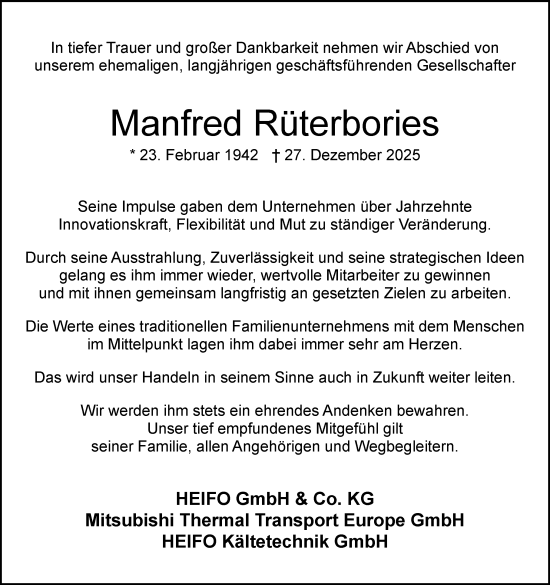 In tiefer Trauer und großer Dankbarkeit nehmen wir Abschied von unserem ehemaligen, langjährigen geschäftsführenden Gesellschafter

Manfred Rüterbories

* 23. Februar 1942 † 27. Dezember 2025

Seine Impulse gaben dem Unternehmen über Jahrzehnte Innovationskraft, Flexibilität und Mut zu ständiger Veränderung.

Durch seine Ausstrahlung, Zuverlässigkeit und seine strategischen Ideen gelang es ihm immer wieder, wertvolle Mitarbeiter zu gewinnen und mit ihnen gemeinsam langfristig an gesetzten Zielen zu arbeiten.

Die Werte eines traditionellen Familienunternehmens mit dem Menschen im Mittelpunkt lagen ihm dabei immer sehr am Herzen.

Das wird unser Handeln in seinem Sinne auch in Zukunft weiter leiten.

Wir werden ihm stets ein ehrendes Andenken bewahren.
Unser tief empfundenes Mitgefühl gilt
seiner Familie, allen Angehörigen und Wegbegleitern.

HEIFO GmbH & Co. KG
Mitsubishi Thermal Transport Europe GmbH
HEIFO Kältetechnik GmbH